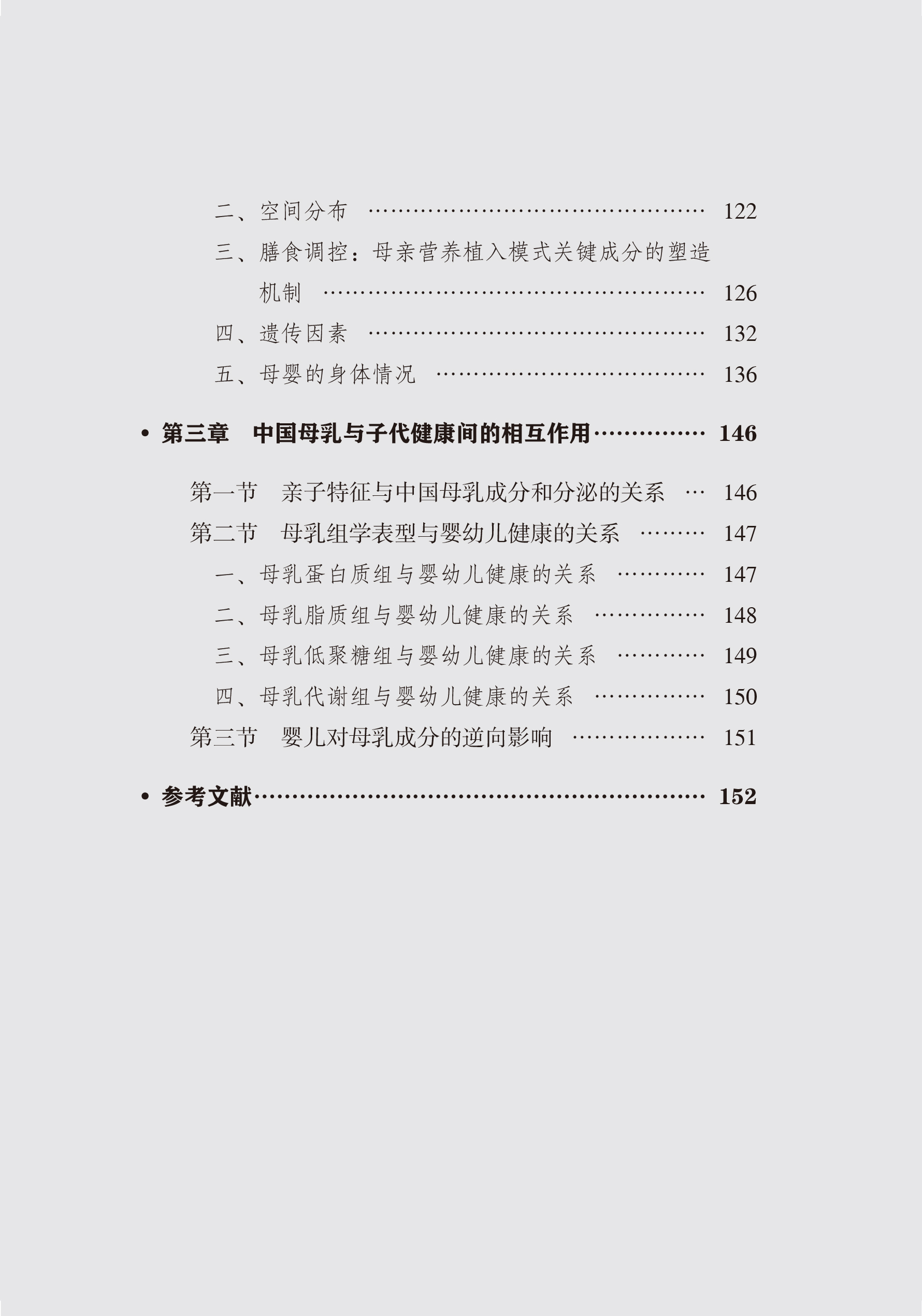 二、空间分布 122

三、膳食调控：母亲营养植入模式关键成分的塑造机制 126

四、遗传因素 132

五、母婴的身体情况 136

• 第三章 中国母乳与子代健康间的相互作用 146

第一节 亲子特征与中国母乳成分和分泌的关系 146

第二节 母乳组学表型与婴幼儿健康的关系 147

一、母乳蛋白质组与婴幼儿健康的关系 147

二、母乳脂质组与婴幼儿健康的关系 148

三、母乳低聚糖组与婴幼儿健康的关系 149

四、母乳代谢组与婴幼儿健康的关系 150

第三节 婴儿对母乳成分的逆向影响 151

• 参考文献 152